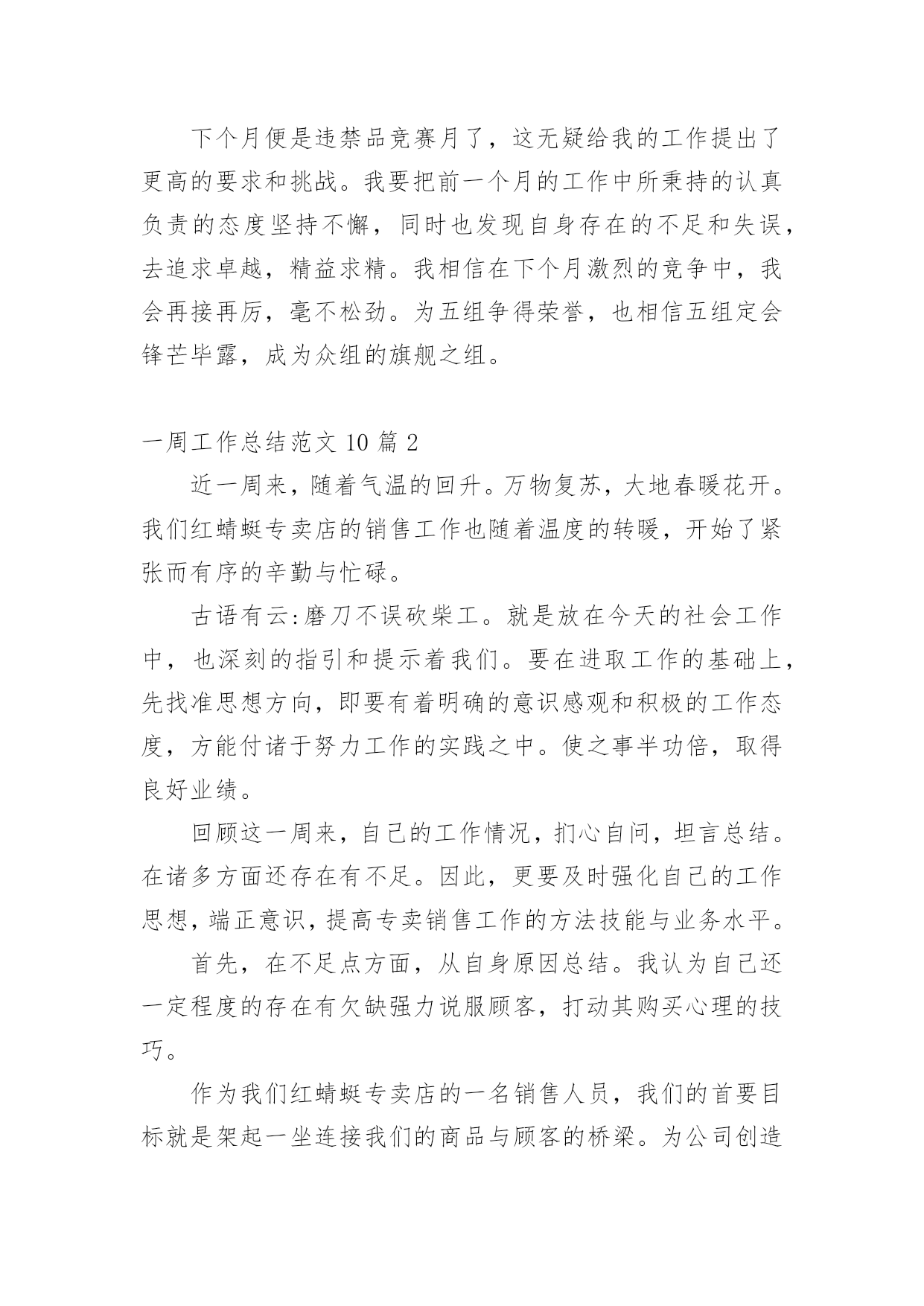 下个月便是违禁品竞赛月了，这无疑给我的工作提出了更高的要求和挑战。我要把前一个月的工作中所秉持的认真负责的态度坚持不懈，同时也发现自身存在的不足和失误，去追求卓越，精益求精。我相信在下个月激烈的竞争中，我会再接再厉，毫不松劲。为五组争得荣誉，也相信五组定会锋芒毕露，成为众组的旗舰之组。

一周工作总结范文 10 篇 2

近一周来，随着气温的回升。万物复苏，大地春暖花开。我们红蜻蜓专卖店的销售工作也随着温度的转暖，开始了紧张而有序的辛勤与忙碌。

古语有云:磨刀不误砍柴工。就是放在今天的社会工作中，也深刻的指引和提示着我们。要在进取工作的基础上，先找准思想方向，即要有着明确的意识感观和积极的工作态度，方能付诸于努力工作的实践之中。使之事半功倍，取得良好业绩。

回顾这一周来，自己的工作情况，扪心自问，坦言总结。在诸多方面还存在有不足。因此，更要及时强化自己的工作思想，端正意识，提高专卖销售工作的方法技能与业务水平。

首先，在不足点方面，从自身原因总结。我认为自己还一定程度的存在有欠缺强力说服顾客，打动其购买心理的技巧。

作为我们红蜻蜓专卖店的一名销售人员，我们的首要目标就是架起一坐连接我们的商品与顾客的桥梁。为公司创造